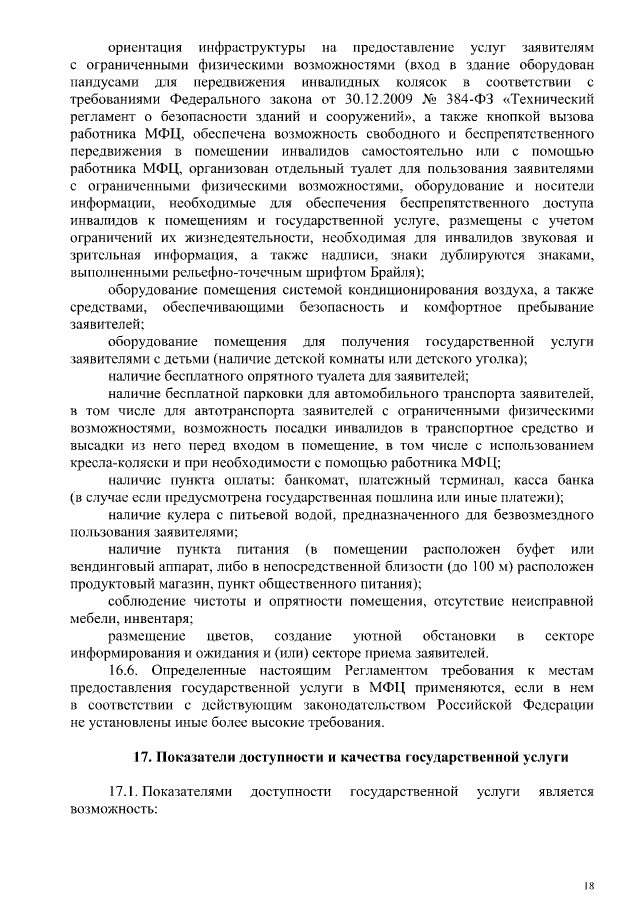 ориентация инфраструктуры на предоставление услуг заявителям с ограниченными физическими возможностями (вход в здание оборудован пандусами для передвижения инвалидных колясок в соответствии с требованиями Федерального закона от 30.12.2009 № 384-ФЗ «Технический регламент о безопасности зданий и сооружений», а также кнопкой вызова работника МФЦ, обеспечена возможность свободного и беспрепятственного передвижения в помещении инвалидов самостоятельно или с помощью работника МФЦ, организован отдельный туалет для пользования заявителями с ограниченными физическими возможностями, оборудование и носители информации, необходимые для обеспечения беспрепятственного доступа инвалидов к помещениям и государственной услуге, размещены с учетом ограничений их жизнедеятельности, необходимая для инвалидов звуковая и зрительная информация, а также надписи, знаки дублируются знаками, выполненными рельефно-точечным шрифтом Брайля);

оборудование помещения системой кондиционирования воздуха, а также средствами, обеспечивающими безопасность и комфортное пребывание заявителей;

оборудование помещения для получения государственной услуги заявителями с детьми (наличие детской комнаты или детского уголка);

наличие бесплатного опрятного туалета для заявителей;

наличие бесплатной парковки для автомобильного транспорта заявителей, в том числе для автотранспорта заявителей с ограниченными физическими возможностями, возможность посадки инвалидов в транспортное средство и высадки из него перед входом в помещение, в том числе с использованием кресла-коляски и при необходимости с помощью работника МФЦ;

наличие пункта оплаты: банкомат, платежный терминал, касса банка (в случае если предусмотрена государственная пошлина или иные платежи);

наличие кулера с питьевой водой, предназначенного для безвозмездного пользования заявителями;

наличие пункта питания (в помещении расположен буфет или вендинговый аппарат, либо в непосредственной близости (до 100 м) расположен продуктовый магазин, пункт общественного питания);

соблюдение чистоты и опрятности помещения, отсутствие неисправной мебели, инвентаря;

размещение цветов, создание уютной обстановки в секторе информирования и ожидания и (или) секторе приема заявителей.

16.6. Определенные настоящим Регламентом требования к местам предоставления государственной услуги в МФЦ применяются, если в нем в соответствии с действующим законодательством Российской Федерации не установлены иные более высокие требования.

17. Показатели доступности и качества государственной услуги

17.1. Показателями доступности государственной услуги является возможность:

18